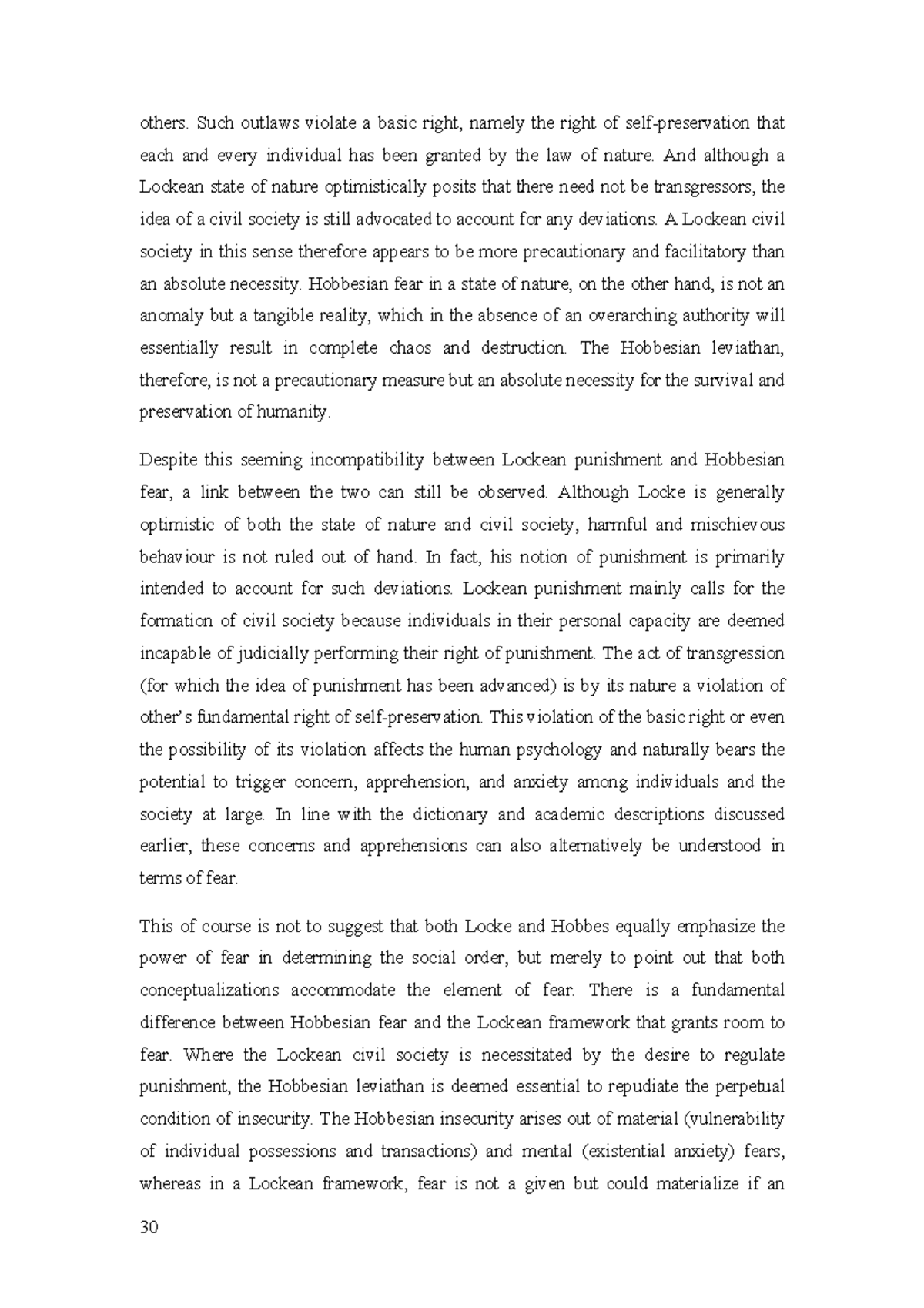 others. Such outlaws violate a basic right, namely the right of self-preservation that each and every individual has been granted by the law of nature. And although a Lockean state of nature optimistically posits that there need not be transgressors, the idea of a civil society is still advocated to account for any deviations. A Lockean civil society in this sense therefore appears to be more precautionary and facilitatory than an absolute necessity. Hobbesian fear in a state of nature, on the other hand, is not an anomaly but a tangible reality, which in the absence of an overarching authority will essentially result in complete chaos and destruction. The Hobbesian leviathan, therefore, is not a precautionary measure but an absolute necessity for the survival and preservation of humanity.

Despite this seeming incompatibility between Lockean punishment and Hobbesian fear, a link between the two can still be observed. Although Locke is generally optimistic of both the state of nature and civil society, harmful and mischievous behaviour is not ruled out of hand. In fact, his notion of punishment is primarily intended to account for such deviations. Lockean punishment mainly calls for the formation of civil society because individuals in their personal capacity are deemed incapable of judicially performing their right of punishment. The act of transgression (for which the idea of punishment has been advanced) is by its nature a violation of other's fundamental right of self-preservation. This violation of the basic right or even the possibility of its violation affects the human psychology and naturally bears the potential to trigger concern, apprehension, and anxiety among individuals and the society at large. In line with the dictionary and academic descriptions discussed earlier, these concerns and apprehensions can also alternatively be understood in terms of fear.

This of course is not to suggest that both Locke and Hobbes equally emphasize the power of fear in determining the social order, but merely to point out that both conceptualizations accommodate the element of fear. There is a fundamental difference between Hobbesian fear and the Lockean framework that grants room to fear. Where the Lockean civil society is necessitated by the desire to regulate punishment, the Hobbesian leviathan is deemed essential to repudiate the perpetual condition of insecurity. The Hobbesian insecurity arises out of material (vulnerability of individual possessions and transactions) and mental (existential anxiety) fears, whereas in a Lockean framework, fear is not a given but could materialize if an

30